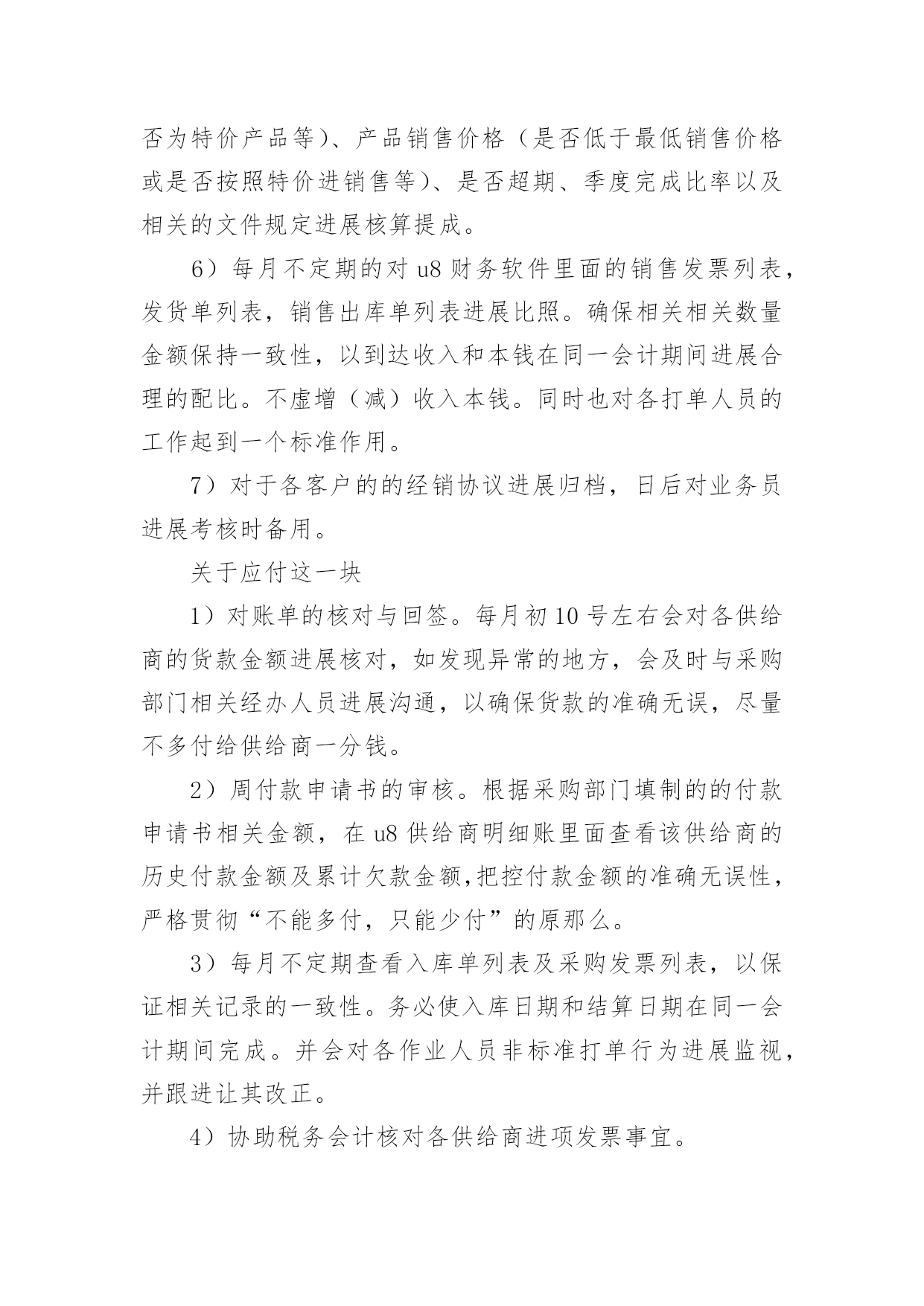 否为特价产品等）、产品销售价格（是否低于最低销售价格或是否按照特价进销售等）、是否超期、季度完成比率以及相关的文件规定进展核算提成。

6）每月不定期的对 u8 财务软件里面的销售发票列表，发货单列表，销售出库单列表进展比照。确保相关相关数量金额保持一致性，以到达收入和本钱在同一会计期间进展合理的配比。不虚增（减）收入本钱。同时也对各打单人员的工作起到一个标准作用。

7）对于各客户的的经销协议进展归档，日后对业务员进展考核时备用。

关于应付这一块

1）对账单的核对与回签。每月初 10 号左右会对各供给商的货款金额进展核对，如发现异常的地方，会及时与采购部门相关经办人员进展沟通，以确保货款的准确无误，尽量不多付给供给商一分钱。

2）周付款申请书的审核。根据采购部门填制的的付款申请书相关金额，在 u8 供给商明细账里面查看该供给商的历史付款金额及累计欠款金额,把控付款金额的准确无误性，严格贯彻“不能多付，只能少付”的原那么。

3）每月不定期查看入库单列表及采购发票列表，以保证相关记录的一致性。务必使入库日期和结算日期在同一会计期间完成。并会对各作业人员非标准打单行为进展监视，并跟进让其改正。

4）协助税务会计核对各供给商进项发票事宜。